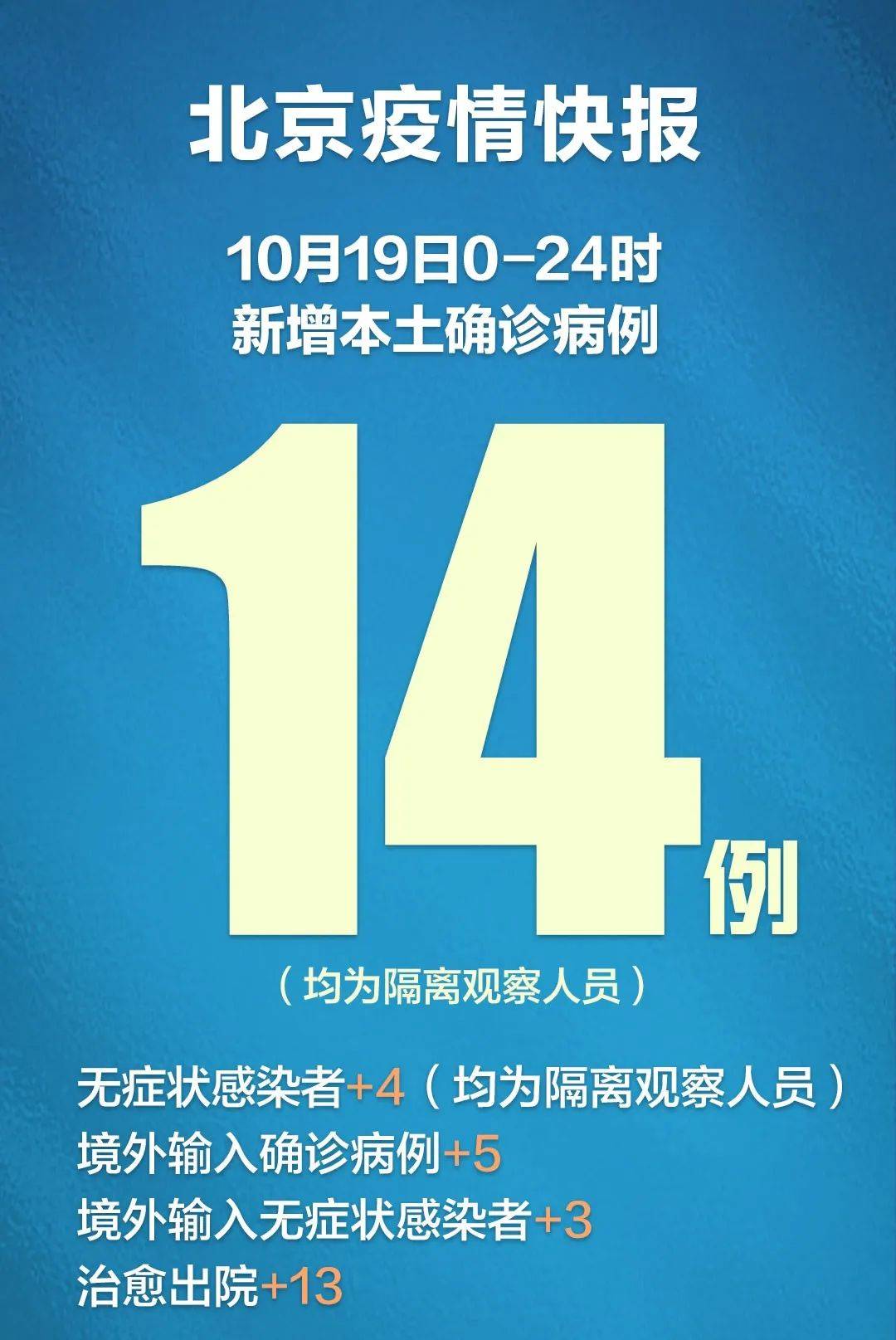 北京疫情快报

10月19日0-24时
新增本土确诊病例

14例

（均为隔离观察人员）

无症状感染者+4（均为隔离观察人员）
境外输入确诊病例+5
境外输入无症状感染者+3
治愈出院+13